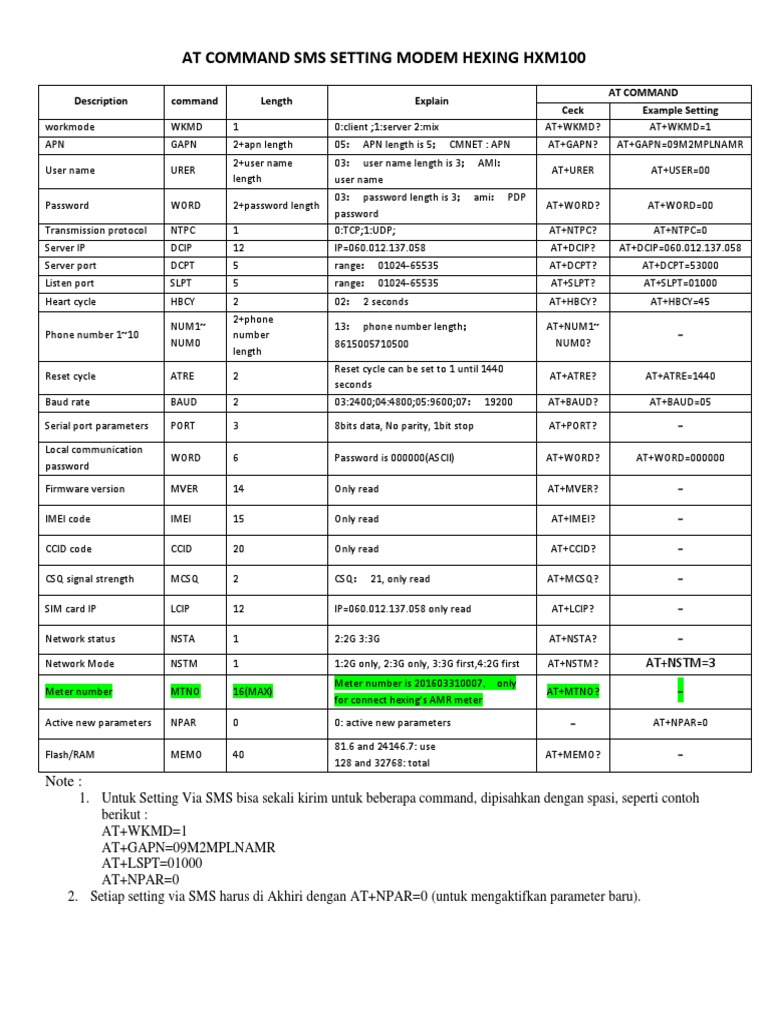 AT COMMAND SMS SETTING MODEM HEXING HXM100

| Description | command | Length | Explain | AT COMMAND Ceck | AT COMMAND Example Setting |
|---|---|---|---|---|---|
| workmode | WKMD | 1 | 0:client ;1:server 2:mix | AT+WKMD? | AT+WKMD=1 |
| APN | GAPN | 2+apn length | 05: APN length is 5; CMNET : APN | AT+GAPN? | AT+GAPN=09M2MPLNAMR |
| User name | URER | 2+user name length | 03: user name length is 3; AMI: user name | AT+URER | AT+USER=00 |
| Password | WORD | 2+password length | 03: password length is 3; ami: PDP password | AT+WORD? | AT+WORD=00 |
| Transmission protocol | NTPC | 1 | 0:TCP;1:UDP; | AT+NTPC? | AT+NTPC=0 |
| Server IP | DCIP | 12 | IP=060.012.137.058 | AT+DCIP? | AT+DCIP=060.012.137.058 |
| Server port | DCPT | 5 | range: 01024-65535 | AT+DCPT? | AT+DCPT=53000 |
| Listen port | SLPT | 5 | range: 01024-65535 | AT+SLPT? | AT+SLPT=01000 |
| Heart cycle | HBCY | 2 | 02: 2 seconds | AT+HBCY? | AT+HBCY=45 |
| Phone number 1~10 | NUM1~ NUM0 | 2+phone number length | 13: phone number length; 8615005710500 | AT+NUM1~ NUM0? | – |
| Reset cycle | ATRE | 2 | Reset cycle can be set to 1 until 1440 seconds | AT+ATRE? | AT+ATRE=1440 |
| Baud rate | BAUD | 2 | 03:2400;04:4800;05:9600;07: 19200 | AT+BAUD? | AT+BAUD=05 |
| Serial port parameters | PORT | 3 | 8bits data, No parity, 1bit stop | AT+PORT? | – |
| Local communication password | WORD | 6 | Password is 000000(ASCII) | AT+WORD? | AT+WORD=000000 |
| Firmware version | MVER | 14 | Only read | AT+MVER? | – |
| IMEI code | IMEI | 15 | Only read | AT+IMEI? | – |
| CCID code | CCID | 20 | Only read | AT+CCID? | – |
| CSQ signal strength | MCSQ | 2 | CSQ: 21, only read | AT+MCSQ? | – |
| SIM card IP | LCIP | 12 | IP=060.012.137.058 only read | AT+LCIP? | – |
| Network status | NSTA | 1 | 2:2G 3:3G | AT+NSTA? | – |
| Network Mode | NSTM | 1 | 1:2G only, 2:3G only, 3:3G first,4:2G first | AT+NSTM? | AT+NSTM=3 |
| Meter number | MTNO | 16(MAX) | Meter number is 201603310007. only for connect hexing's AMR meter | AT+MTNO? | – |
| Active new parameters | NPAR | 0 | 0: active new parameters | – | AT+NPAR=0 |
| Flash/RAM | MEMO | 40 | 81.6 and 24146.7: use 128 and 32768: total | AT+MEMO? | – |

Note :
1. Untuk Setting Via SMS bisa sekali kirim untuk beberapa command, dipisahkan dengan spasi, seperti contoh berikut :
AT+WKMD=1
AT+GAPN=09M2MPLNAMR
AT+LSPT=01000
AT+NPAR=0
2. Setiap setting via SMS harus di Akhiri dengan AT+NPAR=0 (untuk mengaktifkan parameter baru).